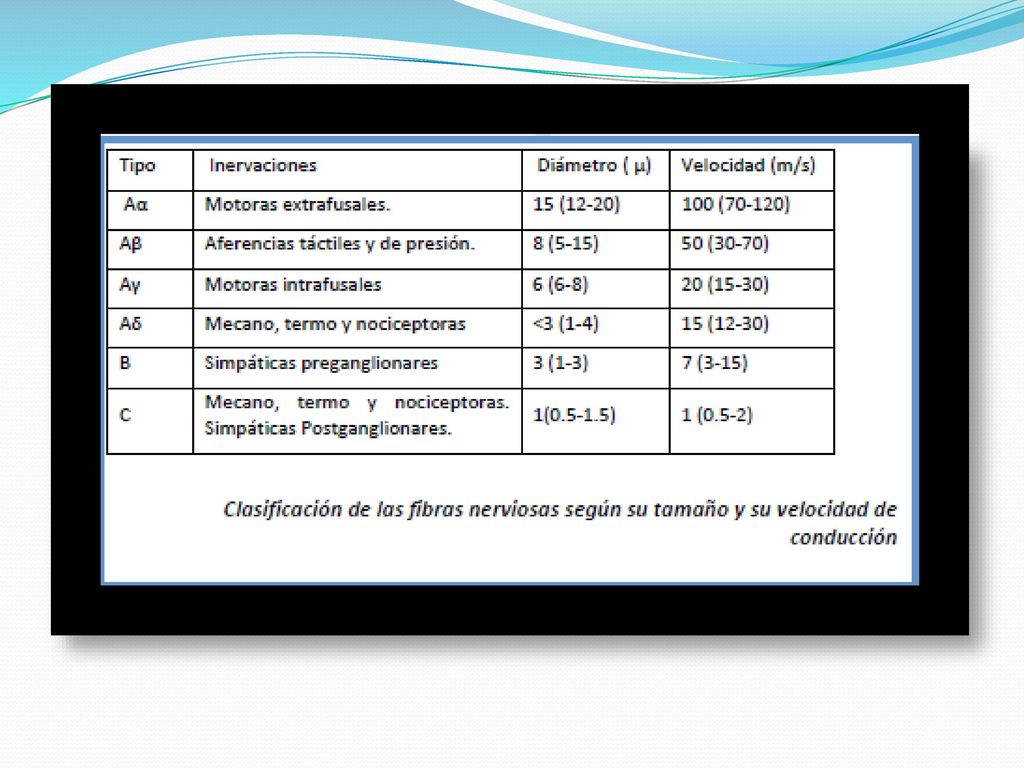 | Tipo | Inervaciones | Diámetro ( μ) | Velocidad (m/s) |
|---|---|---|---|
| Aα | Motoras extrafusales. | 15 (12-20) | 100 (70-120) |
| Aβ | Aferencias táctiles y de presión. | 8 (5-15) | 50 (30-70) |
| Aγ | Motoras intrafusales | 6 (6-8) | 20 (15-30) |
| Aδ | Mecano, termo y nociceptoras | <3 (1-4) | 15 (12-30) |
| B | Simpáticas preganglionares | 3 (1-3) | 7 (3-15) |
| C | Mecano, termo y nociceptoras. Simpáticas Postganglionares. | 1(0.5-1.5) | 1 (0.5-2) |

Clasificación de las fibras nerviosas según su tamaño y su velocidad de conducción